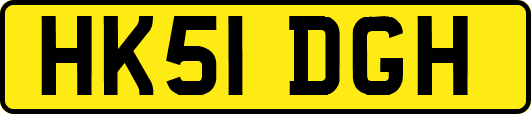 HK51 DGH